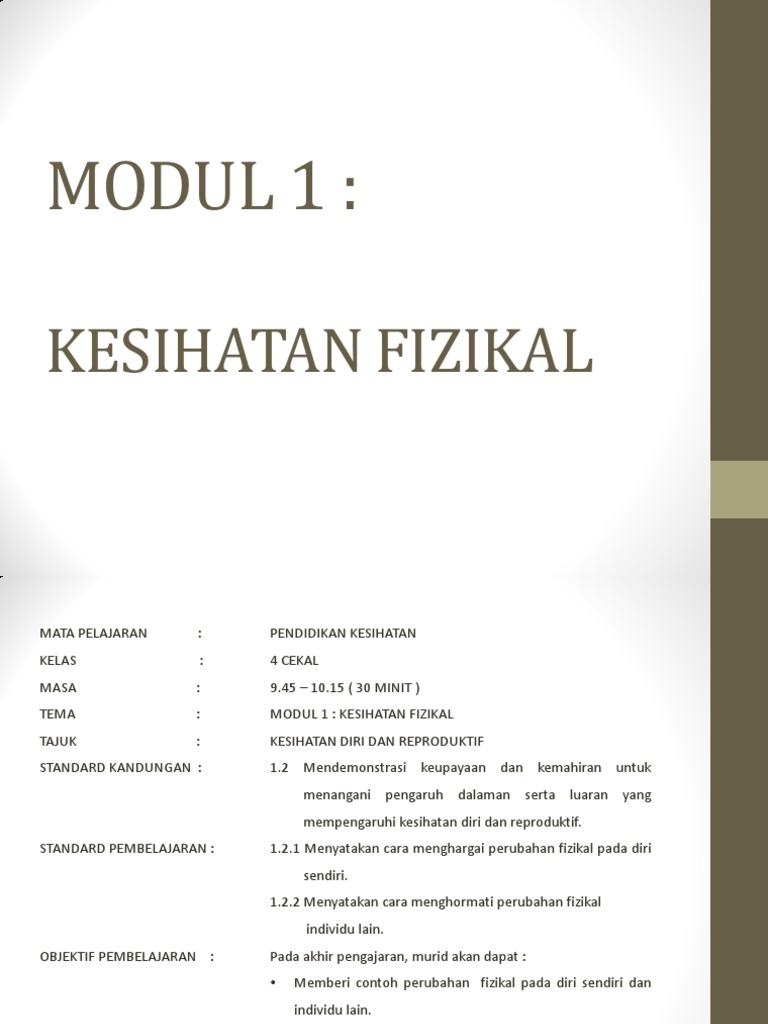 MODUL 1 :

KESIHATAN FIZIKAL

MATA PELAJARAN : PENDIDIKAN KESIHATAN
KELAS : 4 CEKAL
MASA : 9.45 – 10.15 ( 30 MINIT )
TEMA : MODUL 1 : KESIHATAN FIZIKAL
TAJUK : KESIHATAN DIRI DAN REPRODUKTIF
STANDARD KANDUNGAN : 1.2 Mendemonstrasi keupayaan dan kemahiran untuk menangani pengaruh dalaman serta luaran yang mempengaruhi kesihatan diri dan reproduktif.
STANDARD PEMBELAJARAN : 1.2.1 Menyatakan cara menghargai perubahan fizikal pada diri sendiri.
1.2.2 Menyatakan cara menghormati perubahan fizikal individu lain.
OBJEKTIF PEMBELAJARAN : Pada akhir pengajaran, murid akan dapat :
• Memberi contoh perubahan fizikal pada diri sendiri dan individu lain.